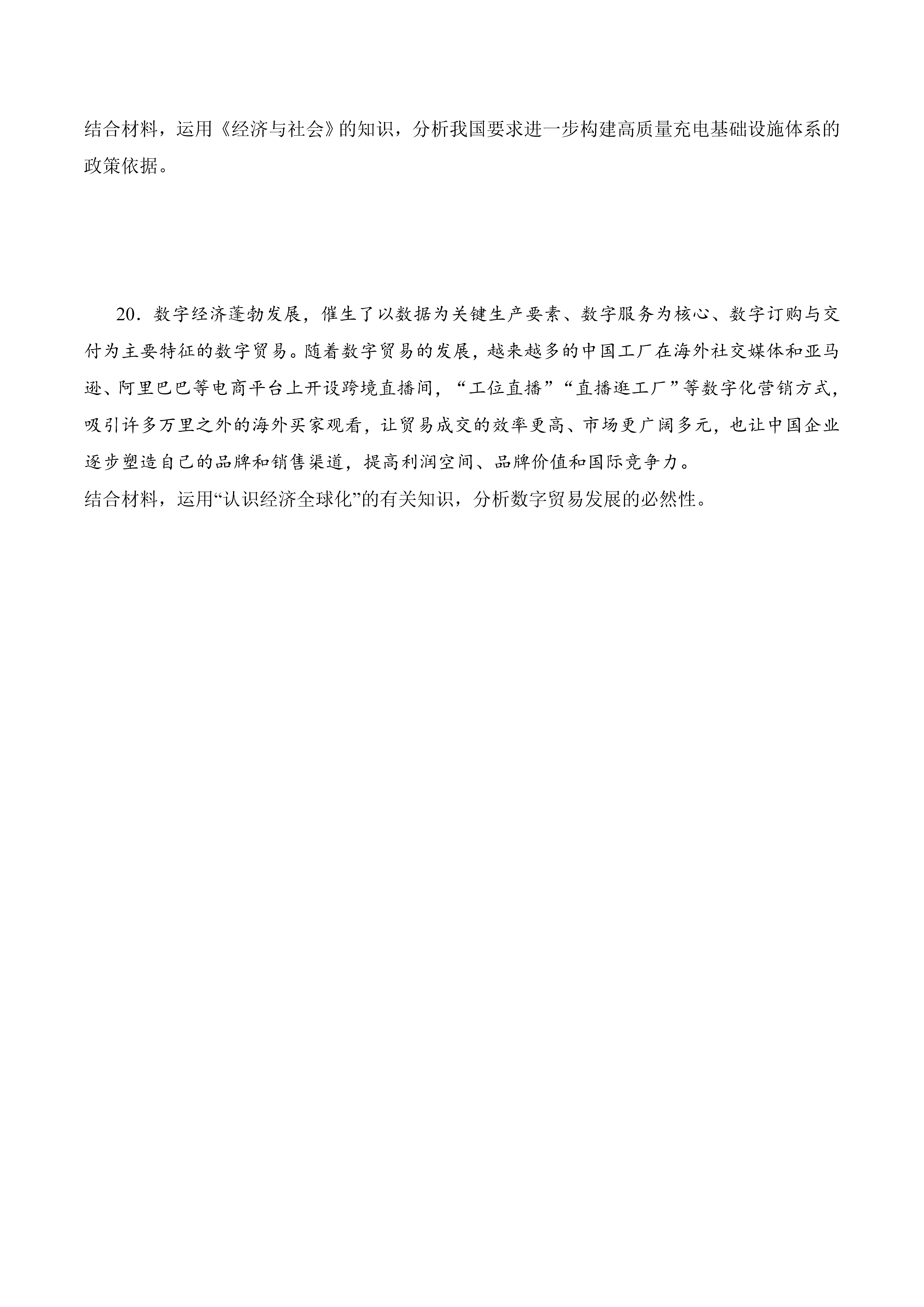 结合材料，运用《经济与社会》的知识，分析我国要求进一步构建高质量充电基础设施体系的政策依据。

20．数字经济蓬勃发展，催生了以数据为关键生产要素、数字服务为核心、数字订购与交付为主要特征的数字贸易。随着数字贸易的发展，越来越多的中国工厂在海外社交媒体和亚马逊、阿里巴巴等电商平台上开设跨境直播间，“工位直播”“直播逛工厂”等数字化营销方式，吸引许多万里之外的海外买家观看，让贸易成交的效率更高、市场更广阔多元，也让中国企业逐步塑造自己的品牌和销售渠道，提高利润空间、品牌价值和国际竞争力。
结合材料，运用“认识经济全球化”的有关知识，分析数字贸易发展的必然性。